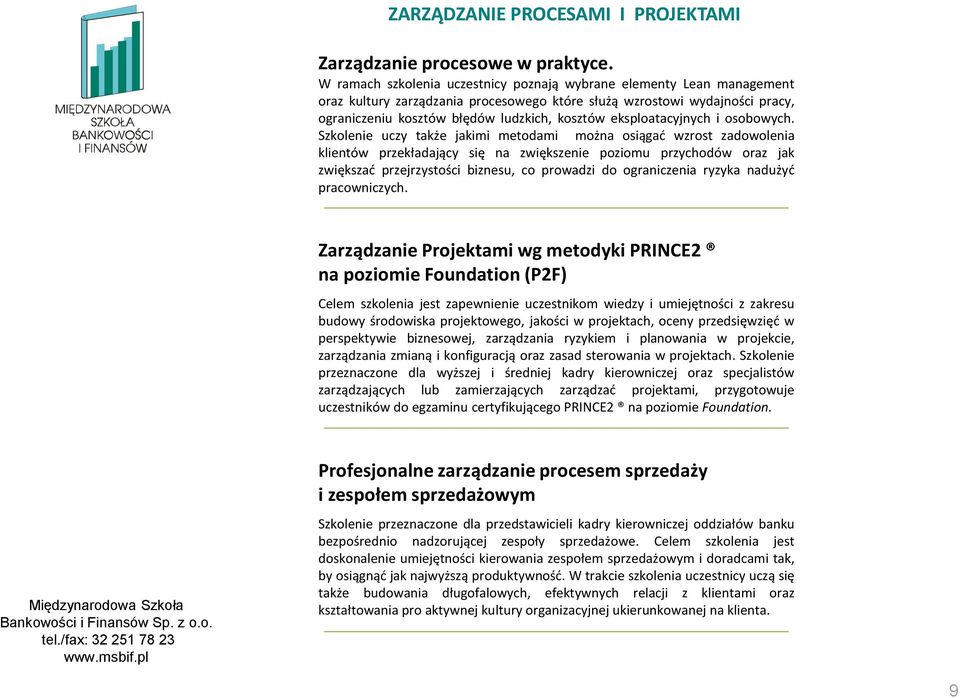 MIĘDZYNARODOWA SZKOŁA BANKOWOŚCI I FINANSÓW

ZARZĄDZANIE PROCESAMI I PROJEKTAMI

Zarządzanie procesowe w praktyce.
W ramach szkolenia uczestnicy poznają wybrane elementy Lean management oraz kultury zarządzania procesowego które służą wzrostowi wydajności pracy, ograniczeniu kosztów błędów ludzkich, kosztów eksploatacyjnych i osobowych. Szkolenie uczy także jakimi metodami można osiągać wzrost zadowolenia klientów przekładający się na zwiększenie poziomu przychodów oraz jak zwiększać przejrzystości biznesu, co prowadzi do ograniczenia ryzyka nadużyć pracowniczych.

Zarządzanie Projektami wg metodyki PRINCE2 ® na poziomie Foundation (P2F)

Celem szkolenia jest zapewnienie uczestnikom wiedzy i umiejętności z zakresu budowy środowiska projektowego, jakości w projektach, oceny przedsięwzięć w perspektywie biznesowej, zarządzania ryzykiem i planowania w projekcie, zarządzania zmianą i konfiguracją oraz zasad sterowania w projektach. Szkolenie przeznaczone dla wyższej i średniej kadry kierowniczej oraz specjalistów zarządzających lub zamierzających zarządzać projektami, przygotowuje uczestników do egzaminu certyfikującego PRINCE2 ® na poziomie Foundation.

Profesjonalne zarządzanie procesem sprzedaży i zespołem sprzedażowym

Szkolenie przeznaczone dla przedstawicieli kadry kierowniczej oddziałów banku bezpośrednio nadzorującej zespoły sprzedażowe. Celem szkolenia jest doskonalenie umiejętności kierowania zespołem sprzedażowym i doradcami tak, by osiągnąć jak najwyższą produktywność. W trakcie szkolenia uczestnicy uczą się także budowania długofalowych, efektywnych relacji z klientami oraz kształtowania pro aktywnej kultury organizacyjnej ukierunkowanej na klienta.

Międzynarodowa Szkoła Bankowości i Finansów Sp. z o.o.
tel./fax: 32 251 78 23
www.msbif.pl

9